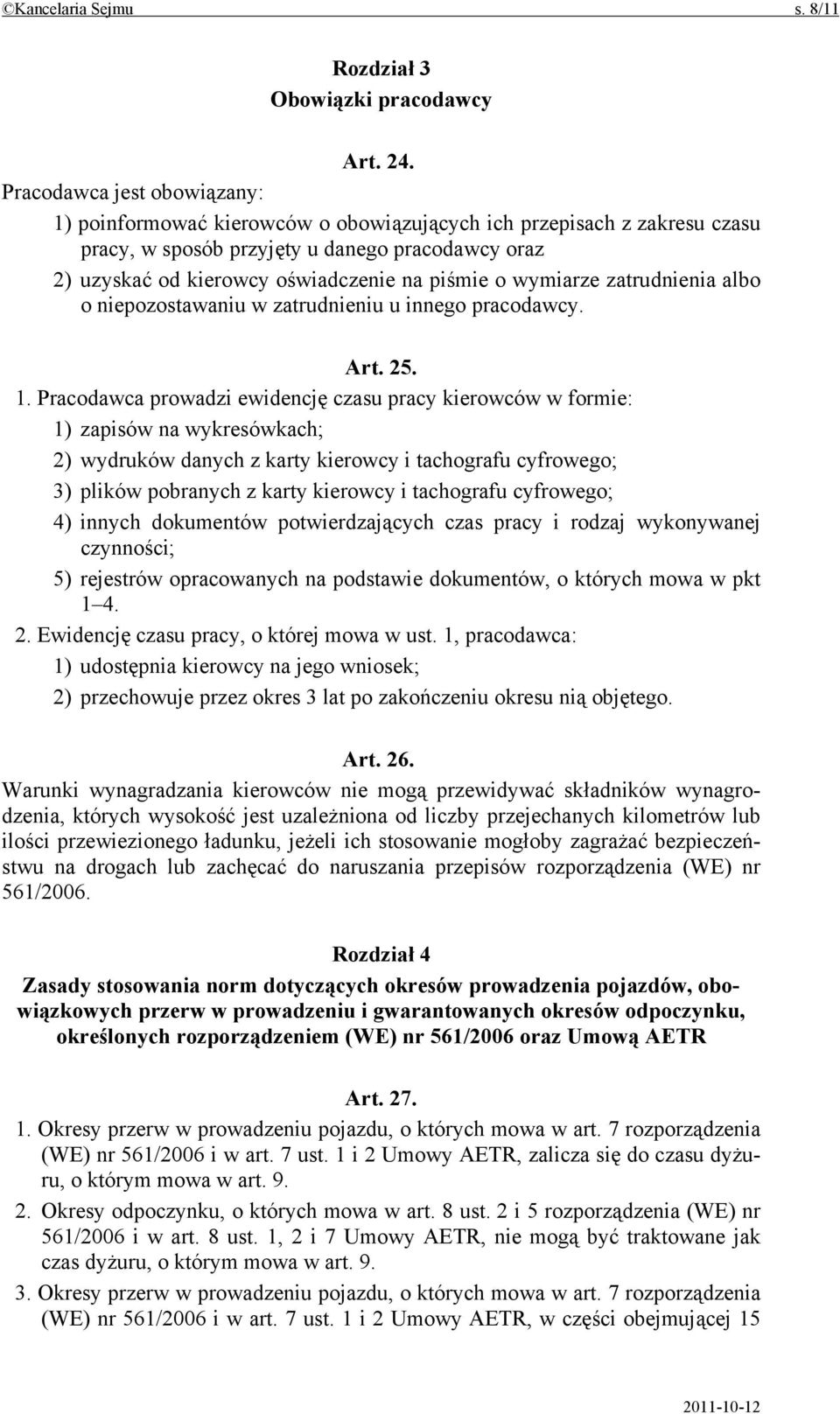 ©Kancelaria Sejmu s. 8/11

Rozdział 3
Obowiązki pracodawcy

Art. 24.
Pracodawca jest obowiązany:
1) poinformować kierowców o obowiązujących ich przepisach z zakresu czasu pracy, w sposób przyjęty u danego pracodawcy oraz
2) uzyskać od kierowcy oświadczenie na piśmie o wymiarze zatrudnienia albo o niepozostawaniu w zatrudnieniu u innego pracodawcy.

Art. 25.
1. Pracodawca prowadzi ewidencję czasu pracy kierowców w formie:
1) zapisów na wykresówkach;
2) wydruków danych z karty kierowcy i tachografu cyfrowego;
3) plików pobranych z karty kierowcy i tachografu cyfrowego;
4) innych dokumentów potwierdzających czas pracy i rodzaj wykonywanej czynności;
5) rejestrów opracowanych na podstawie dokumentów, o których mowa w pkt 1–4.
2. Ewidencję czasu pracy, o której mowa w ust. 1, pracodawca:
1) udostępnia kierowcy na jego wniosek;
2) przechowuje przez okres 3 lat po zakończeniu okresu nią objętego.

Art. 26.
Warunki wynagradzania kierowców nie mogą przewidywać składników wynagrodzenia, których wysokość jest uzależniona od liczby przejechanych kilometrów lub ilości przewiezionego ładunku, jeżeli ich stosowanie mogłoby zagrażać bezpieczeństwu na drogach lub zachęcać do naruszania przepisów rozporządzenia (WE) nr 561/2006.

Rozdział 4
Zasady stosowania norm dotyczących okresów prowadzenia pojazdów, obowiązkowych przerw w prowadzeniu i gwarantowanych okresów odpoczynku, określonych rozporządzeniem (WE) nr 561/2006 oraz Umową AETR

Art. 27.
1. Okresy przerw w prowadzeniu pojazdu, o których mowa w art. 7 rozporządzenia (WE) nr 561/2006 i w art. 7 ust. 1 i 2 Umowy AETR, zalicza się do czasu dyżuru, o którym mowa w art. 9.
2. Okresy odpoczynku, o których mowa w art. 8 ust. 2 i 5 rozporządzenia (WE) nr 561/2006 i w art. 8 ust. 1, 2 i 7 Umowy AETR, nie mogą być traktowane jak czas dyżuru, o którym mowa w art. 9.
3. Okresy przerw w prowadzeniu pojazdu, o których mowa w art. 7 rozporządzenia (WE) nr 561/2006 i w art. 7 ust. 1 i 2 Umowy AETR, w części obejmującej 15

2011-10-12